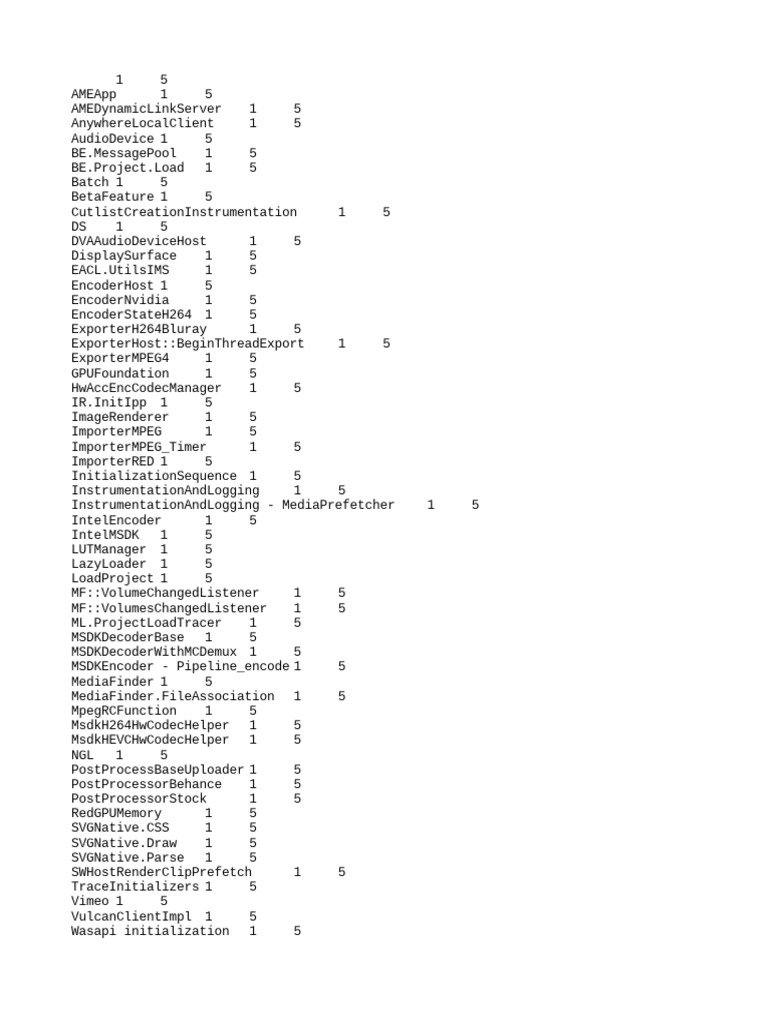 1 5
AMEApp 1 5
AMEDynamicLinkServer 1 5
AnywhereLocalClient 1 5
AudioDevice 1 5
BE.MessagePool 1 5
BE.Project.Load 1 5
Batch 1 5
BetaFeature 1 5
CutlistCreationInstrumentation 1 5
DS 1 5
DVAAudioDeviceHost 1 5
DisplaySurface 1 5
EACL.UtilsIMS 1 5
EncoderHost 1 5
EncoderNvidia 1 5
EncoderStateH264 1 5
ExporterH264Bluray 1 5
ExporterHost::BeginThreadExport 1 5
ExporterMPEG4 1 5
GPUFoundation 1 5
HwAccEncCodecManager 1 5
IR.InitIpp 1 5
ImageRenderer 1 5
ImporterMPEG 1 5
ImporterMPEG_Timer 1 5
ImporterRED 1 5
InitializationSequence 1 5
InstrumentationAndLogging 1 5
InstrumentationAndLogging - MediaPrefetcher 1 5
IntelEncoder 1 5
IntelMSDK 1 5
LUTManager 1 5
LazyLoader 1 5
LoadProject 1 5
MF::VolumeChangedListener 1 5
MF::VolumesChangedListener 1 5
ML.ProjectLoadTracer 1 5
MSDKDecoderBase 1 5
MSDKDecoderWithMCDemux 1 5
MSDKEncoder - Pipeline_encode 1 5
MediaFinder 1 5
MediaFinder.FileAssociation 1 5
MpegRCFunction 1 5
MsdkH264HwCodecHelper 1 5
MsdkHEVCHwCodecHelper 1 5
NGL 1 5
PostProcessBaseUploader 1 5
PostProcessorBehance 1 5
PostProcessorStock 1 5
RedGPUMemory 1 5
SVGNative.CSS 1 5
SVGNative.Draw 1 5
SVGNative.Parse 1 5
SWHostRenderClipPrefetch 1 5
TraceInitializers 1 5
Vimeo 1 5
VulcanClientImpl 1 5
Wasapi initialization 1 5